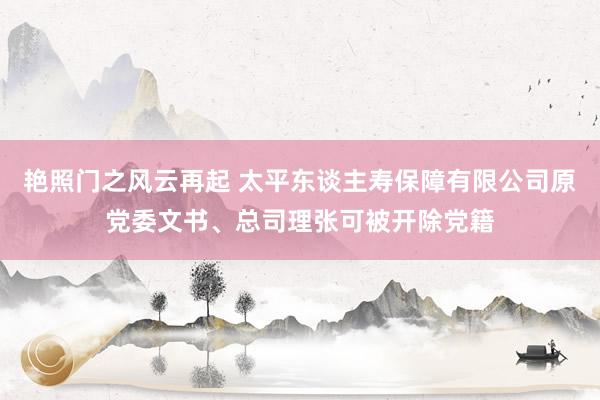 艳照门之风云再起 太平东谈主寿保障有限公司原党委文书、总司理张可被开除党籍